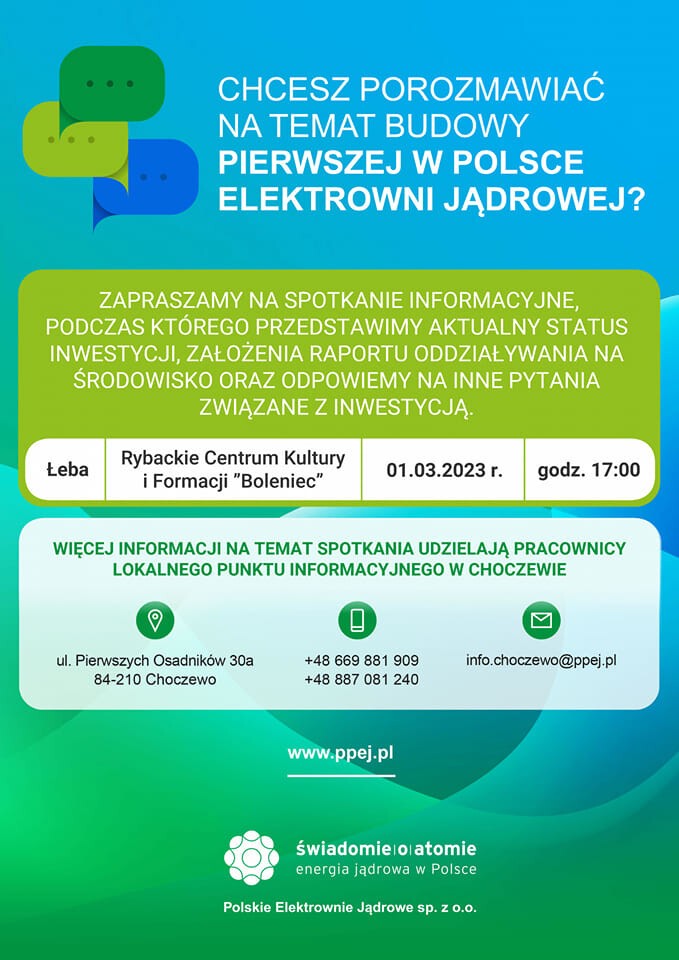 CHCESZ POROZMAWIAĆ NA TEMAT BUDOWY PIERWSZEJ W POLSCE ELEKTROWNI JĄDROWEJ?

ZAPRASZAMY NA SPOTKANIE INFORMACYJNE, PODCZAS KTÓREGO PRZEDSTAWIMY AKTUALNY STATUS INWESTYCJI, ZAŁOŻENIA RAPORTU ODDZIAŁYWANIA NA ŚRODOWISKO ORAZ ODPOWIEMY NA INNE PYTANIA ZWIĄZANE Z INWESTYCJĄ.

| Łeba | Rybackie Centrum Kultury i Formacji "Boleniec" | 01.03.2023 r. | godz. 17:00 |
|---|---|---|---|

WIĘCEJ INFORMACJI NA TEMAT SPOTKANIA UDZIELAJĄ PRACOWNICY LOKALNEGO PUNKTU INFORMACYJNEGO W CHOCZEWIE

ul. Pierwszych Osadników 30a
84-210 Choczewo

+48 669 881 909
+48 887 081 240

info.choczewo@ppej.pl

www.ppej.pl

świadomie|o|atomie
energia jądrowa w Polsce

Polskie Elektrownie Jądrowe sp. z o.o.